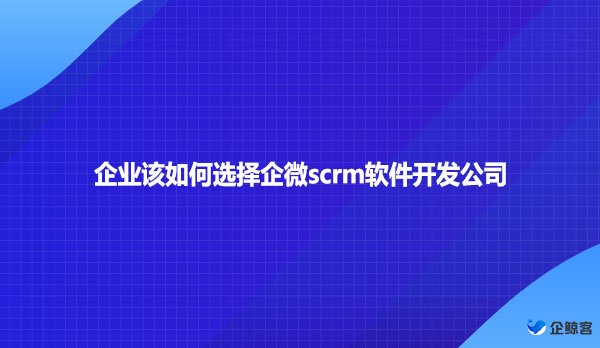 企业该如何选择企微scrm软件开发公司

企鲸客